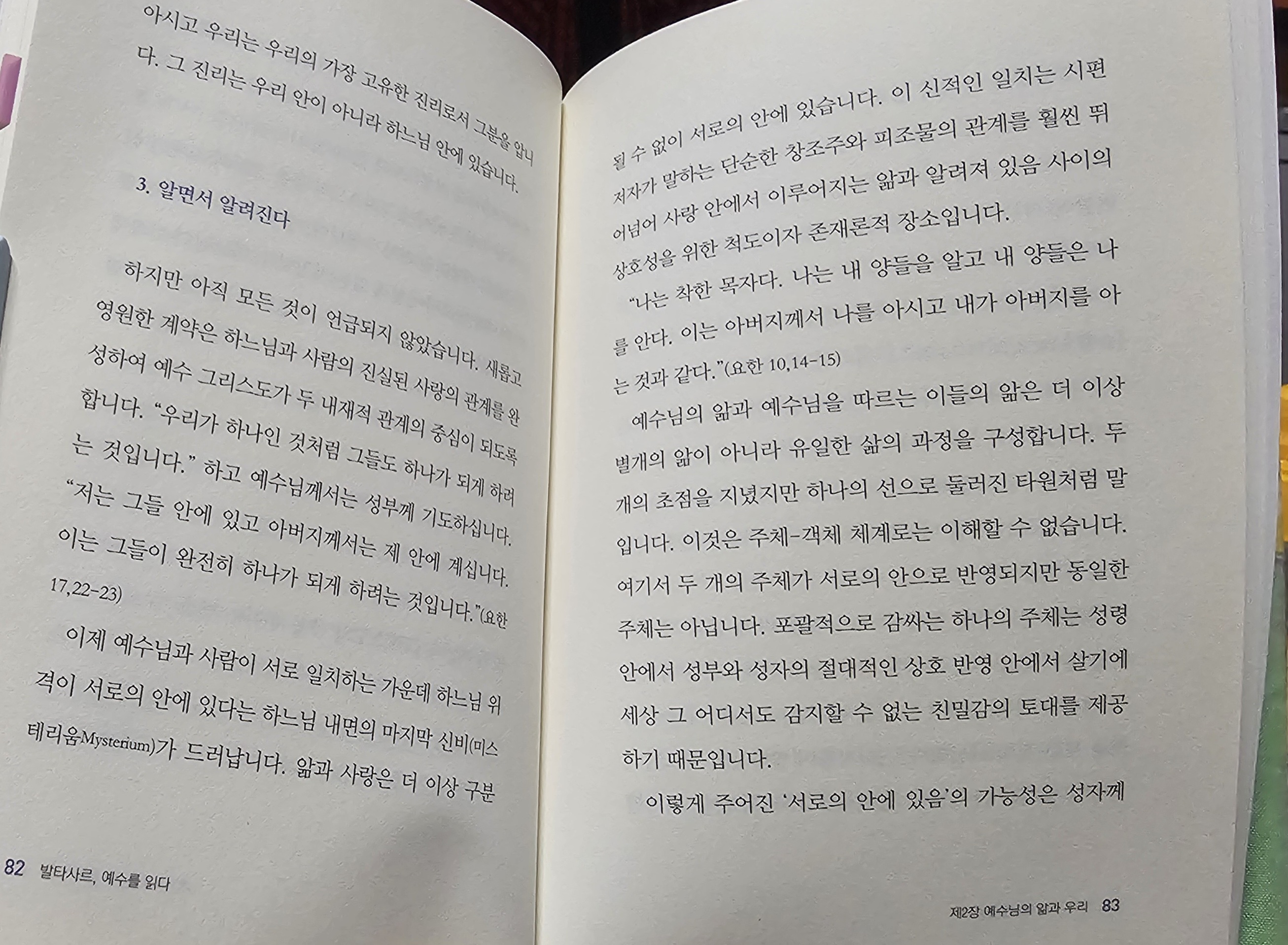 아시고 우리는 우리의 가장 고유한 진리로서 그분을 압니다. 그 진리는 우리 안이 아니라 하느님 안에 있습니다.

3. 알면서 알려진다

하지만 아직 모든 것이 언급되지 않았습니다. 새롭고 영원한 계약은 하느님과 사람의 진실된 사랑의 관계를 완성하여 예수 그리스도가 두 내재적 관계의 중심이 되도록 합니다. "우리가 하나인 것처럼 그들도 하나가 되게 하려는 것입니다." 하고 예수님께서는 성부께 기도하십니다. "저는 그들 안에 있고 아버지께서는 제 안에 계십니다. 이는 그들이 완전히 하나가 되게 하려는 것입니다."(요한 17,22-23)

이제 예수님과 사람이 서로 일치하는 가운데 하느님 위격이 서로의 안에 있다는 하느님 내면의 마지막 신비(미스테리움Mysterium)가 드러납니다. 앎과 사랑은 더 이상 구분

82 발타사르, 예수를 읽다

될 수 없이 서로의 안에 있습니다. 이 신적인 일치는 시편 저자가 말하는 단순한 창조주와 피조물의 관계를 훨씬 뛰어넘어 사랑 안에서 이루어지는 앎과 알려져 있음 사이의 상호성을 위한 척도이자 존재론적 장소입니다.

"나는 착한 목자다. 나는 내 양들을 알고 내 양들은 나를 안다. 이는 아버지께서 나를 아시고 내가 아버지를 아는 것과 같다."(요한 10,14-15)

예수님의 앎과 예수님을 따르는 이들의 앎은 더 이상 별개의 앎이 아니라 유일한 삶의 과정을 구성합니다. 두 개의 초점을 지녔지만 하나의 선으로 둘러진 타원처럼 말입니다. 이것은 주체-객체 체계로는 이해할 수 없습니다. 여기서 두 개의 주체가 서로의 안으로 반영되지만 동일한 주체는 아닙니다. 포괄적으로 감싸는 하나의 주체는 성령 안에서 성부와 성자의 절대적인 상호 반영 안에서 살기에 세상 그 어디서도 감지할 수 없는 친밀감의 토대를 제공하기 때문입니다.

이렇게 주어진 '서로의 안에 있음'의 가능성은 성자께

제2장 예수님의 앎과 우리 83